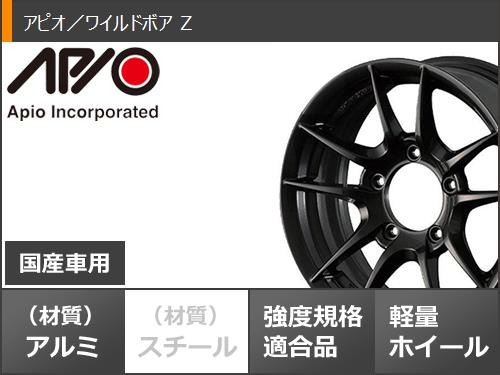 アピオ／ワイルドボア Z

APIO

Apio Incorporated

国産車用

（材質）
アルミ

（材質）
スチール

強度規格
適合品

軽量
ホイール